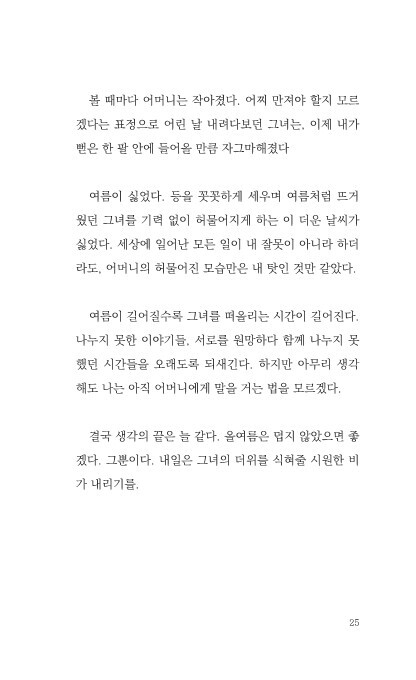 볼 때마다 어머니는 작아졌다. 어찌 만져야 할지 모르겠다는 표정으로 어린 날 내려다보던 그녀는, 이제 내가 뻗은 한 팔 안에 들어올 만큼 자그마해졌다

여름이 싫었다. 등을 꼿꼿하게 세우며 여름처럼 뜨거웠던 그녀를 기력 없이 허물어지게 하는 이 더운 날씨가 싫었다. 세상에 일어난 모든 일이 내 잘못이 아니라 하더라도, 어머니의 허물어진 모습만은 내 탓인 것만 같았다.

여름이 길어질수록 그녀를 떠올리는 시간이 길어진다. 나누지 못한 이야기들, 서로를 원망하다 함께 나누지 못했던 시간들을 오래도록 되새긴다. 하지만 아무리 생각해도 나는 아직 어머니에게 말을 거는 법을 모르겠다.

결국 생각의 끝은 늘 같다. 올여름은 덥지 않았으면 좋겠다. 그뿐이다. 내일은 그녀의 더위를 식혀줄 시원한 비가 내리기를.

25